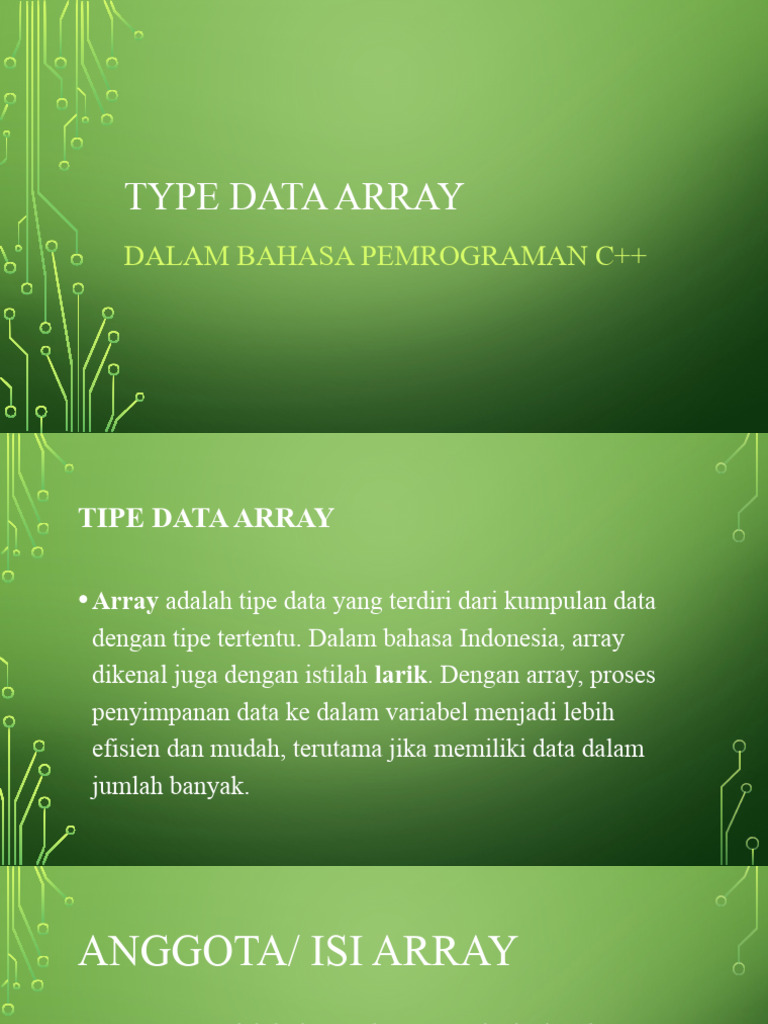 TYPE DATA ARRAY

DALAM BAHASA PEMROGRAMAN C++

TIPE DATA ARRAY

• Array adalah tipe data yang terdiri dari kumpulan data dengan tipe tertentu. Dalam bahasa Indonesia, array dikenal juga dengan istilah larik. Dengan array, proses penyimpanan data ke dalam variabel menjadi lebih efisien dan mudah, terutama jika memiliki data dalam jumlah banyak.

ANGGOTA/ ISI ARRAY